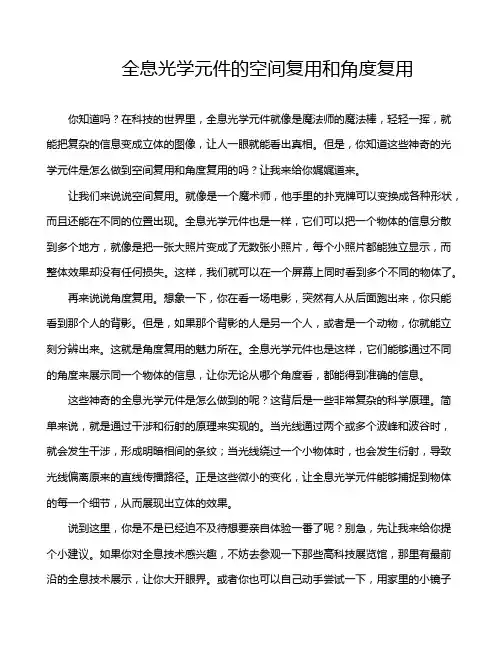 全息光学元件的空间复用和角度复用

你知道吗？在科技的世界里，全息光学元件就像是魔法师的魔法棒，轻轻一挥，就能把复杂的信息变成立体的图像，让人一眼就能看出真相。但是，你知道这些神奇的光学元件是怎么做到空间复用和角度复用的吗？让我来给你娓娓道来。

让我们来说说空间复用。就像是一个魔术师，他手里的扑克牌可以变换成各种形状，而且还能在不同的位置出现。全息光学元件也是一样，它们可以把一个物体的信息分散到多个地方，就像是把一张大照片变成了无数张小照片，每个小照片都能独立显示，而整体效果却没有任何损失。这样，我们就可以在一个屏幕上同时看到多个不同的物体了。

再来说说角度复用。想象一下，你在看一场电影，突然有人从后面跑出来，你只能看到那个人的背影。但是，如果那个背影的人是另一个人，或者是一个动物，你就能立刻分辨出来。这就是角度复用的魅力所在。全息光学元件也是这样，它们能够通过不同的角度来展示同一个物体的信息，让你无论从哪个角度看，都能得到准确的信息。

这些神奇的全息光学元件是怎么做到的呢？这背后是一些非常复杂的科学原理。简单来说，就是通过干涉和衍射的原理来实现的。当光线通过两个或多个波峰和波谷时，就会发生干涉，形成明暗相间的条纹；当光线绕过一个小物体时，也会发生衍射，导致光线偏离原来的直线传播路径。正是这些微小的变化，让全息光学元件能够捕捉到物体的每一个细节，从而展现出立体的效果。

说到这里，你是不是已经迫不及待想要亲自体验一番了呢？别急，先让我来给你提个小建议。如果你对全息技术感兴趣，不妨去参观一下那些高科技展览馆，那里有最前沿的全息技术展示，让你大开眼界。或者你也可以自己动手尝试一下，用家里的小镜子